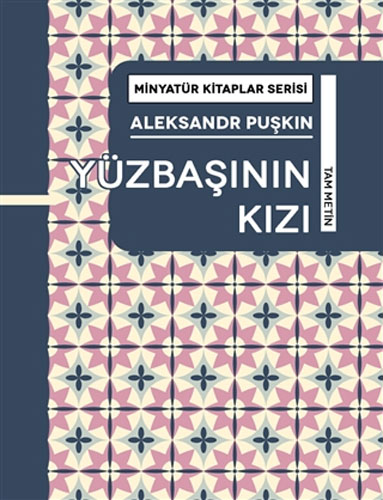 MİNYATÜR KİTAPLAR SERİSİ

ALEKSANDR PUŞKIN

YÜZBAŞININ KIZI

TAM METİN